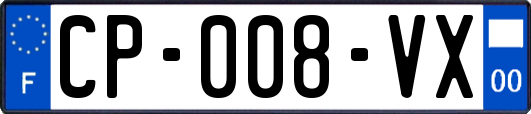 F

CP-008-VX

00